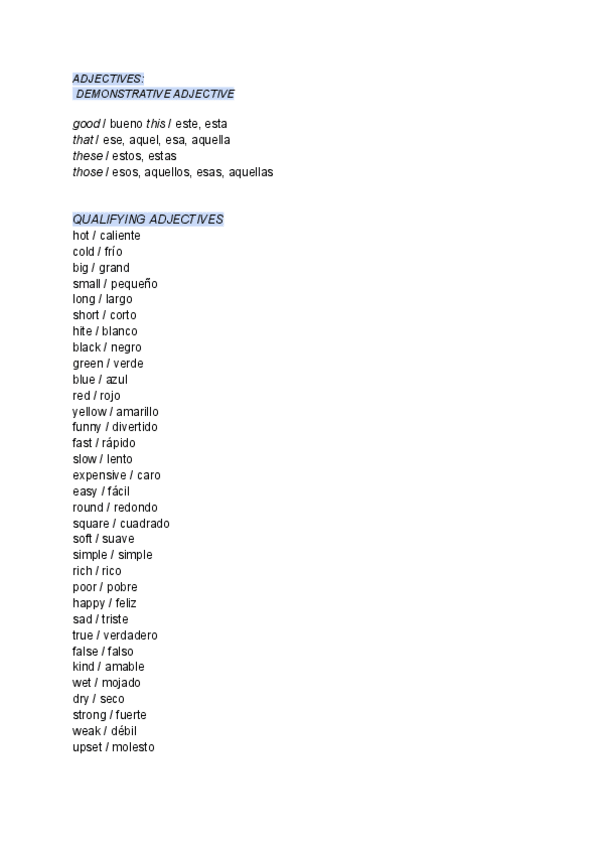 ADJECTIVES:
DEMONSTRATIVE ADJECTIVE

good / bueno this / este, esta
that / ese, aquel, esa, aquella
these / estos, estas
those / esos, aquellos, esas, aquellas

QUALIFYING ADJECTIVES
hot / caliente
cold / frío
big / grand
small / pequeño
long / largo
short / corto
hite / blanco
black / negro
green / verde
blue / azul
red / rojo
yellow / amarillo
funny / divertido
fast / rápido
slow / lento
expensive / caro
easy / fácil
round / redondo
square / cuadrado
soft / suave
simple / simple
rich / rico
poor / pobre
happy / feliz
sad / triste
true / verdadero
false / falso
kind / amable
wet / mojado
dry / seco
strong / fuerte
weak / débil
upset / molesto